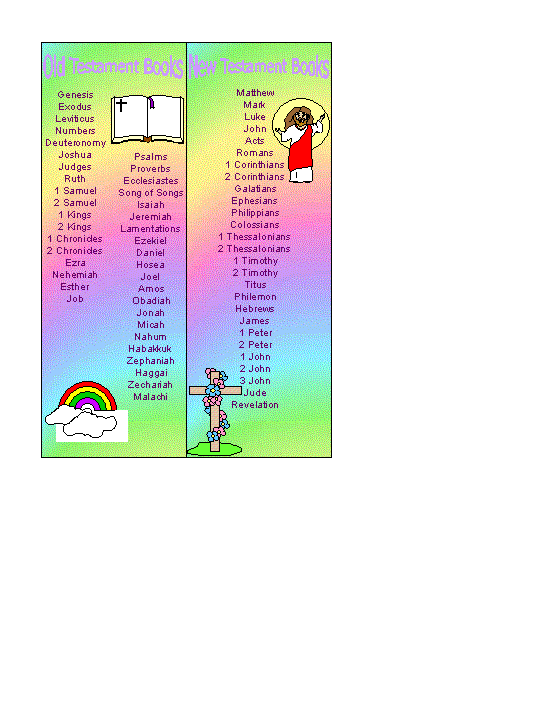 Old Testament Books

Genesis
Exodus
Leviticus
Numbers
Deuteronomy
Joshua
Judges
Ruth
1 Samuel
2 Samuel
1 Kings
2 Kings
1 Chronicles
2 Chronicles
Ezra
Nehemiah
Esther
Job

Psalms
Proverbs
Ecclesiastes
Song of Songs
Isaiah
Jeremiah
Lamentations
Ezekiel
Daniel
Hosea
Joel
Amos
Obadiah
Jonah
Micah
Nahum
Habakkuk
Zephaniah
Haggai
Zechariah
Malachi

New Testament Books

Matthew
Mark
Luke
John
Acts
Romans
1 Corinthians
2 Corinthians
Galatians
Ephesians
Philippians
Colossians
1 Thessalonians
2 Thessalonians
1 Timothy
2 Timothy
Titus
Philemon
Hebrews
James
1 Peter
2 Peter
1 John
2 John
3 John
Jude
Revelation